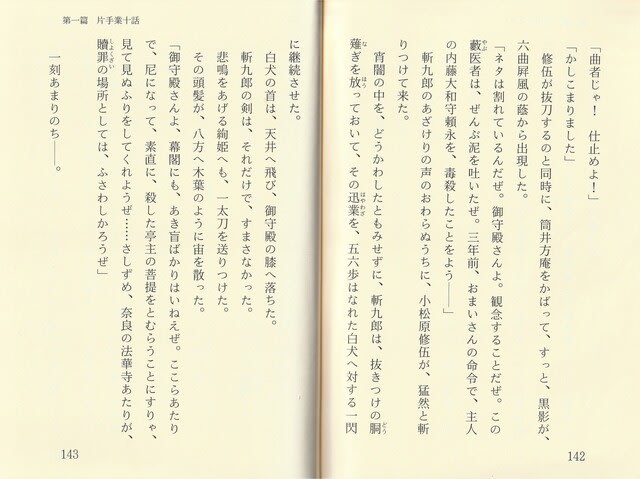 「曲者じゃ！　仕止めよ！」

「かしこまりました」

修伍が抜刀するのと同時に、筒井方庵をかばって、すっと、黒影が、六曲屏風の蔭から出現した。

「ネタは割れているんだぜ。御守殿さんよ。観念することだぜ。この藪医者は、ぜんぶ泥を吐いたぜ。三年前、おまいさんの命令で、主人の内藤大和守頼永を、毒殺したことをよう——」

斬九郎のあざけりの声のおわらぬうちに、小松原修伍が、猛然と斬りつけて来た。

宵闇の中を、どうかわしたともみせずに、斬九郎は、抜きつけの胴薙ぎを放っておいて、その迅業を、五六歩はなれた白犬へ対する一閃に継続させた。

白犬の首は、天井へ飛び、御守殿の膝へ落ちた。

斬九郎の剣は、それだけで、すまさなかった。

悲鳴をあげる絢姫へも、一太刀を送りつけた。

その頭髪が、八方へ木葉のように宙を散った。

「御守殿さんよ、幕閣にも、あき盲ばかりはいねえぜ。ここらあたりで、尼になって、素直に、殺した亭主の菩提をとむらうことにすりゃ、見て見ぬふりをしてくれようぜ……さしずめ、奈良の法華寺あたりが、贖罪の場所としては、ふさわしかろうぜ」

一刻あまりのち——。

142

第一篇　片手業十話

143